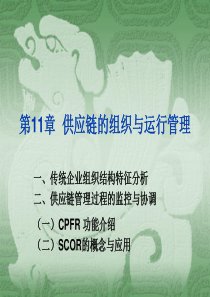 第11章 供应链的组织与运行管理

一、传统企业组织结构特征分析
二、供应链管理过程的监控与协调

（一）CPFR 功能介绍
（二）SCOR的概念与应用